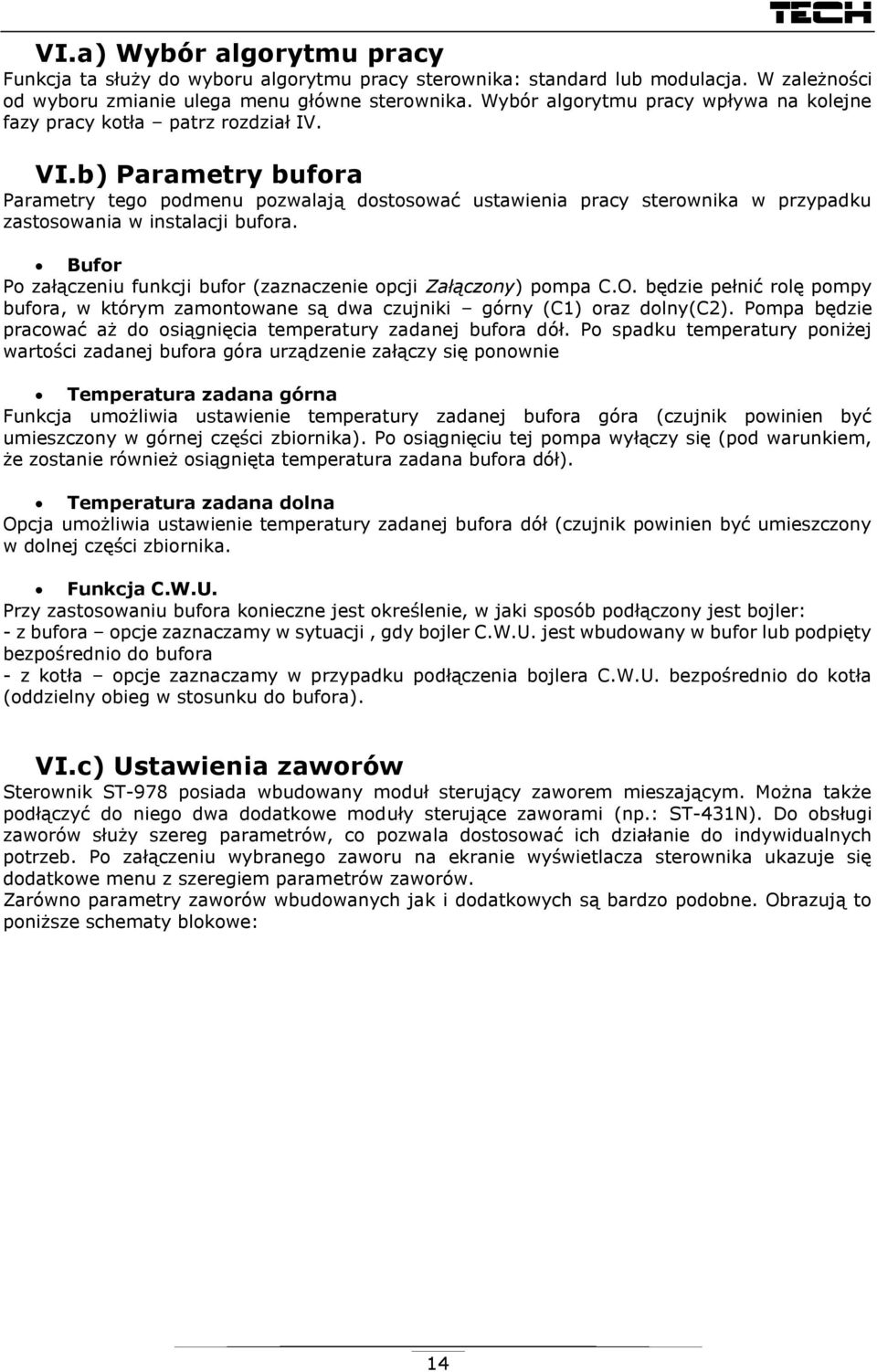 TECH

VI.a) Wybór algorytmu pracy
Funkcja ta służy do wyboru algorytmu pracy sterownika: standard lub modulacja. W zależności od wyboru zmianie ulega menu główne sterownika. Wybór algorytmu pracy wpływa na kolejne fazy pracy kotła – patrz rozdział IV.

VI.b) Parametry bufora
Parametry tego podmenu pozwalają dostosować ustawienia pracy sterownika w przypadku zastosowania w instalacji bufora.

• Bufor
Po załączeniu funkcji bufor (zaznaczenie opcji Załączony) pompa C.O. będzie pełnić rolę pompy bufora, w którym zamontowane są dwa czujniki – górny (C1) oraz dolny(C2). Pompa będzie pracować aż do osiągnięcia temperatury zadanej bufora dół. Po spadku temperatury poniżej wartości zadanej bufora góra urządzenie załączy się ponownie

• Temperatura zadana górna
Funkcja umożliwia ustawienie temperatury zadanej bufora góra (czujnik powinien być umieszczony w górnej części zbiornika). Po osiągnięciu tej pompa wyłączy się (pod warunkiem, że zostanie również osiągnięta temperatura zadana bufora dół).

• Temperatura zadana dolna
Opcja umożliwia ustawienie temperatury zadanej bufora dół (czujnik powinien być umieszczony w dolnej części zbiornika.

• Funkcja C.W.U.
Przy zastosowaniu bufora konieczne jest określenie, w jaki sposób podłączony jest bojler:
- z bufora – opcje zaznaczamy w sytuacji , gdy bojler C.W.U. jest wbudowany w bufor lub podpięty bezpośrednio do bufora
- z kotła – opcje zaznaczamy w przypadku podłączenia bojlera C.W.U. bezpośrednio do kotła (oddzielny obieg w stosunku do bufora).

VI.c) Ustawienia zaworów
Sterownik ST-978 posiada wbudowany moduł sterujący zaworem mieszającym. Można także podłączyć do niego dwa dodatkowe moduły sterujące zaworami (np.: ST-431N). Do obsługi zaworów służy szereg parametrów, co pozwala dostosować ich działanie do indywidualnych potrzeb. Po załączeniu wybranego zaworu na ekranie wyświetlacza sterownika ukazuje się dodatkowe menu z szeregiem parametrów zaworów.
Zarówno parametry zaworów wbudowanych jak i dodatkowych są bardzo podobne. Obrazują to poniższe schematy blokowe:

14